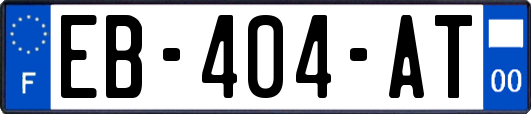 F
EB-404-AT
00